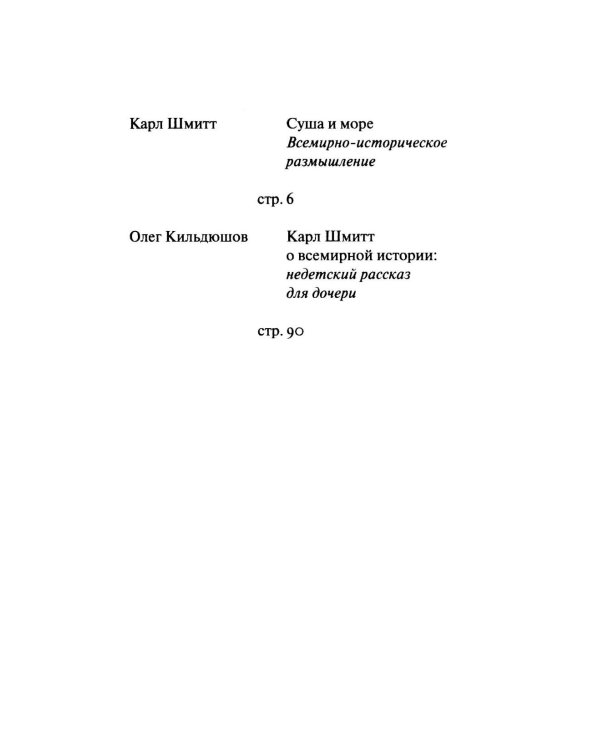 Карл Шмитт

Суша и море
Всемирно-историческое размышление

стр. 6

Олег Кильдюшов

Карл Шмитт
о всемирной истории:
недетский рассказ
для дочери

стр. 90